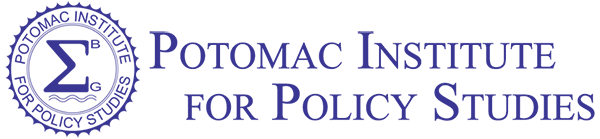 POTOMAC INSTITUTE FOR POLICY STUDIES
$\Sigma$ B G

POTOMAC INSTITUTE
FOR POLICY STUDIES